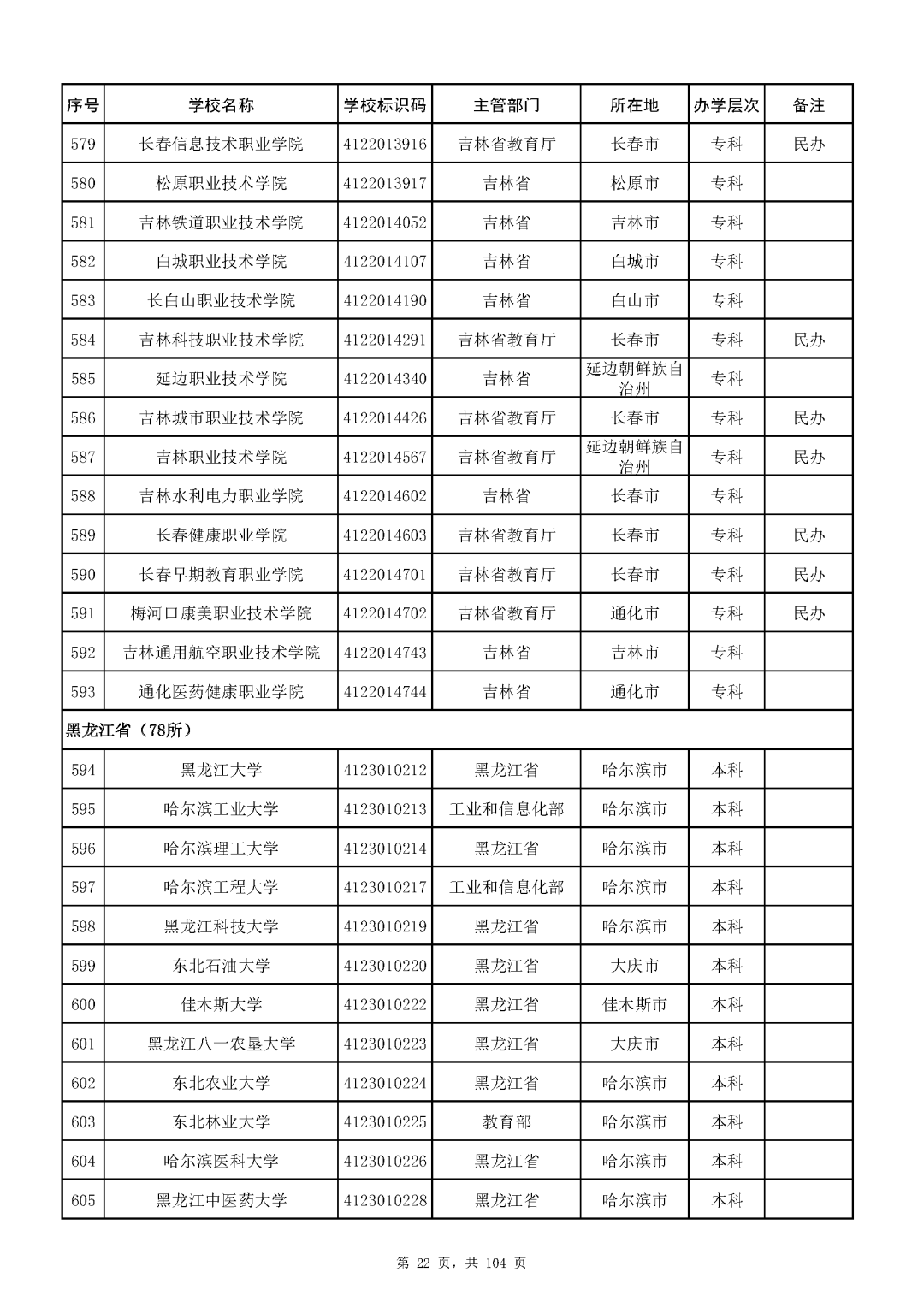 | 序号 | 学校名称 | 学校标识码 | 主管部门 | 所在地 | 办学层次 | 备注 |
|---|---|---|---|---|---|---|
| 579 | 长春信息技术职业学院 | 4122013916 | 吉林省教育厅 | 长春市 | 专科 | 民办 |
| 580 | 松原职业技术学院 | 4122013917 | 吉林省 | 松原市 | 专科 | |
| 581 | 吉林铁道职业技术学院 | 4122014052 | 吉林省 | 吉林市 | 专科 | |
| 582 | 白城职业技术学院 | 4122014107 | 吉林省 | 白城市 | 专科 | |
| 583 | 长白山职业技术学院 | 4122014190 | 吉林省 | 白山市 | 专科 | |
| 584 | 吉林科技职业技术学院 | 4122014291 | 吉林省教育厅 | 长春市 | 专科 | 民办 |
| 585 | 延边职业技术学院 | 4122014340 | 吉林省 | 延边朝鲜族自治州 | 专科 | |
| 586 | 吉林城市职业技术学院 | 4122014426 | 吉林省教育厅 | 长春市 | 专科 | 民办 |
| 587 | 吉林职业技术学院 | 4122014567 | 吉林省教育厅 | 延边朝鲜族自治州 | 专科 | 民办 |
| 588 | 吉林水利电力职业学院 | 4122014602 | 吉林省 | 长春市 | 专科 | |
| 589 | 长春健康职业学院 | 4122014603 | 吉林省教育厅 | 长春市 | 专科 | 民办 |
| 590 | 长春早期教育职业学院 | 4122014701 | 吉林省教育厅 | 长春市 | 专科 | 民办 |
| 591 | 梅河口康美职业技术学院 | 4122014702 | 吉林省教育厅 | 通化市 | 专科 | 民办 |
| 592 | 吉林通用航空职业技术学院 | 4122014743 | 吉林省 | 吉林市 | 专科 | |
| 593 | 通化医药健康职业学院 | 4122014744 | 吉林省 | 通化市 | 专科 | |
| 黑龙江省（78所） | | | | | | |
| 594 | 黑龙江大学 | 4123010212 | 黑龙江省 | 哈尔滨市 | 本科 | |
| 595 | 哈尔滨工业大学 | 4123010213 | 工业和信息化部 | 哈尔滨市 | 本科 | |
| 596 | 哈尔滨理工大学 | 4123010214 | 黑龙江省 | 哈尔滨市 | 本科 | |
| 597 | 哈尔滨工程大学 | 4123010217 | 工业和信息化部 | 哈尔滨市 | 本科 | |
| 598 | 黑龙江科技大学 | 4123010219 | 黑龙江省 | 哈尔滨市 | 本科 | |
| 599 | 东北石油大学 | 4123010220 | 黑龙江省 | 大庆市 | 本科 | |
| 600 | 佳木斯大学 | 4123010222 | 黑龙江省 | 佳木斯市 | 本科 | |
| 601 | 黑龙江八一农垦大学 | 4123010223 | 黑龙江省 | 大庆市 | 本科 | |
| 602 | 东北农业大学 | 4123010224 | 黑龙江省 | 哈尔滨市 | 本科 | |
| 603 | 东北林业大学 | 4123010225 | 教育部 | 哈尔滨市 | 本科 | |
| 604 | 哈尔滨医科大学 | 4123010226 | 黑龙江省 | 哈尔滨市 | 本科 | |
| 605 | 黑龙江中医药大学 | 4123010228 | 黑龙江省 | 哈尔滨市 | 本科 | |

第 22 页，共 104 页